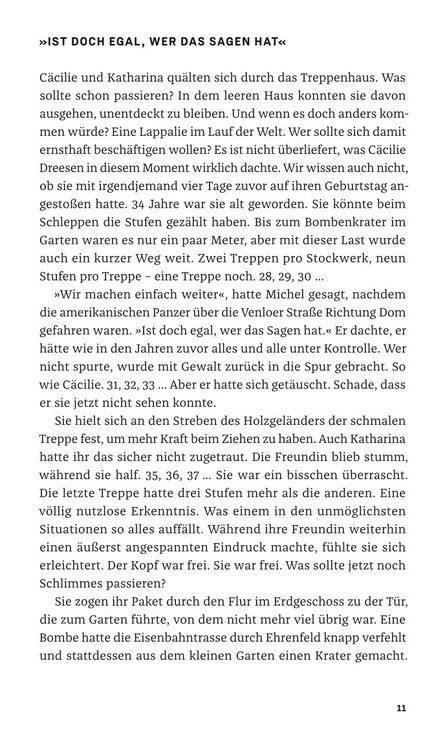 »IST DOCH EGAL, WER DAS SAGEN HAT«

Cäcilie und Katharina quälten sich durch das Treppenhaus. Was sollte schon passieren? In dem leeren Haus konnten sie davon ausgehen, unentdeckt zu bleiben. Und wenn es doch anders kommen würde? Eine Lappalie im Lauf der Welt. Wer sollte sich damit ernsthaft beschäftigen wollen? Es ist nicht überliefert, was Cäcilie Dreesen in diesem Moment wirklich dachte. Wir wissen auch nicht, ob sie mit irgendjemand vier Tage zuvor auf ihren Geburtstag angestoßen hatte. 34 Jahre war sie alt geworden. Sie könnte beim Schleppen die Stufen gezählt haben. Bis zum Bombenkrater im Garten waren es nur ein paar Meter, aber mit dieser Last wurde auch ein kurzer Weg weit. Zwei Treppen pro Stockwerk, neun Stufen pro Treppe – eine Treppe noch. 28, 29, 30 …

»Wir machen einfach weiter«, hatte Michel gesagt, nachdem die amerikanischen Panzer über die Venloer Straße Richtung Dom gefahren waren. »Ist doch egal, wer das Sagen hat.« Er dachte, er hätte wie in den Jahren zuvor alles und alle unter Kontrolle. Wer nicht spurte, wurde mit Gewalt zurück in die Spur gebracht. So wie Cäcilie. 31, 32, 33 … Aber er hatte sich getäuscht. Schade, dass er sie jetzt nicht sehen konnte.

Sie hielt sich an den Streben des Holzgeländers der schmalen Treppe fest, um mehr Kraft beim Ziehen zu haben. Auch Katharina hatte ihr das sicher nicht zugetraut. Die Freundin blieb stumm, während sie half. 35, 36, 37 … Sie war ein bisschen überrascht. Die letzte Treppe hatte drei Stufen mehr als die anderen. Eine völlig nutzlose Erkenntnis. Was einem in den unmöglichsten Situationen so alles auffällt. Während ihre Freundin weiterhin einen äußerst angespannten Eindruck machte, fühlte sie sich erleichtert. Der Kopf war frei. Sie war frei. Was sollte jetzt noch Schlimmes passieren?

Sie zogen ihr Paket durch den Flur im Erdgeschoss zu der Tür, die zum Garten führte, von dem nicht mehr viel übrig war. Eine Bombe hatte die Eisenbahntrasse durch Ehrenfeld knapp verfehlt und stattdessen aus dem kleinen Garten einen Krater gemacht.

11